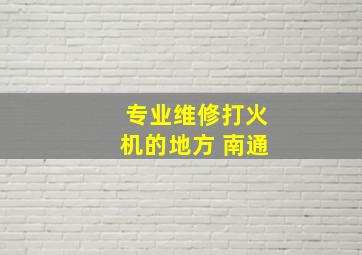 专业维修打火机的地方 南通